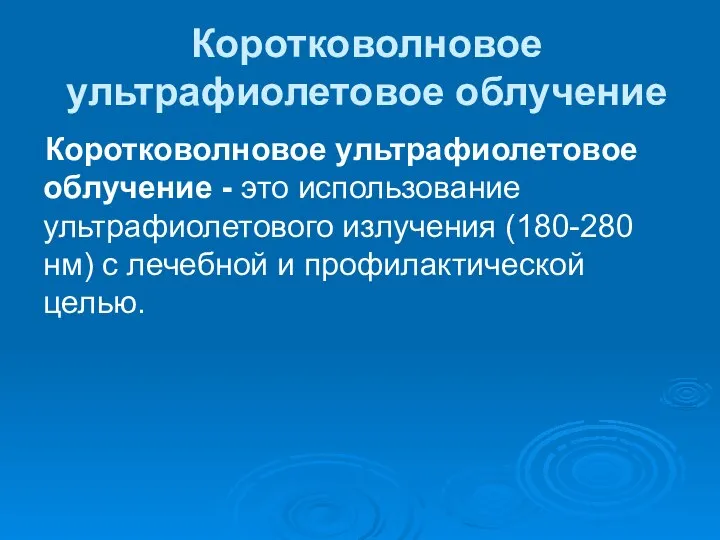 Коротковолновое ультрафиолетовое облучение

Коротковолновое ультрафиолетовое облучение - это использование ультрафиолетового излучения (180-280 нм) с лечебной и профилактической целью.